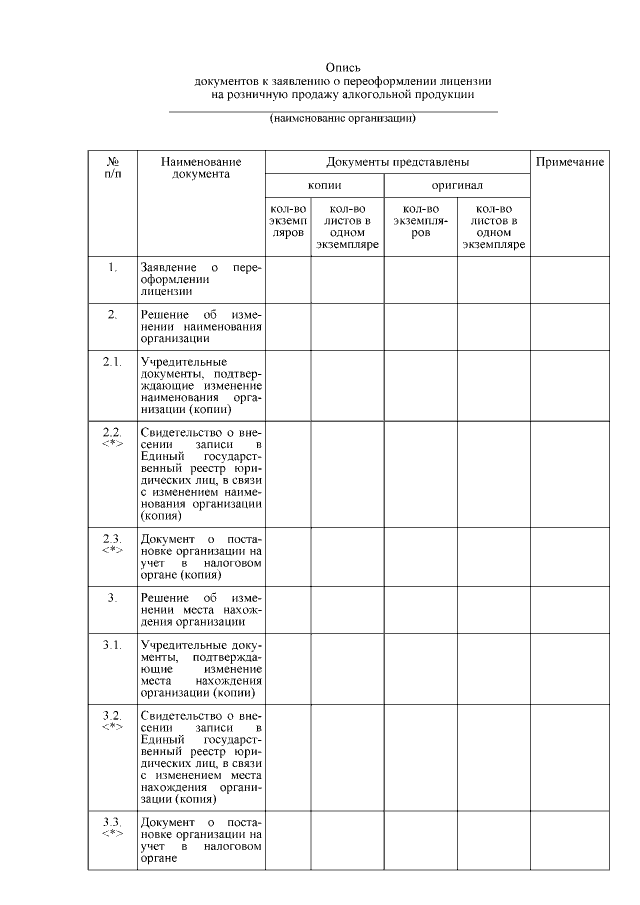 Опись
документов к заявлению о переоформлении лицензии
на розничную продажу алкогольной продукции

(наименование организации)

| № п/п | Наименование документа | Документы представлены | | | | Примечание |
|---|---|---|---|---|---|---|
| | | копии | | оригинал | | |
| | | кол-во экземпляров | кол-во листов в одном экземпляре | кол-во экземпляров | кол-во листов в одном экземпляре | |
| 1. | Заявление о переоформлении лицензии | | | | | |
| 2. | Решение об изменении наименования организации | | | | | |
| 2.1. | Учредительные документы, подтверждающие изменение наименования организации (копии) | | | | | |
| 2.2. <*> | Свидетельство о внесении записи в Единый государственный реестр юридических лиц, в связи с изменением наименования организации (копия) | | | | | |
| 2.3. <*> | Документ о постановке организации на учет в налоговом органе (копия) | | | | | |
| 3. | Решение об изменении места нахождения организации | | | | | |
| 3.1. | Учредительные документы, подтверждающие изменение места нахождения организации (копии) | | | | | |
| 3.2. <*> | Свидетельство о внесении записи в Единый государственный реестр юридических лиц, в связи с изменением места нахождения организации (копия) | | | | | |
| 3.3. <*> | Документ о постановке организации на учет в налоговом органе | | | | | |